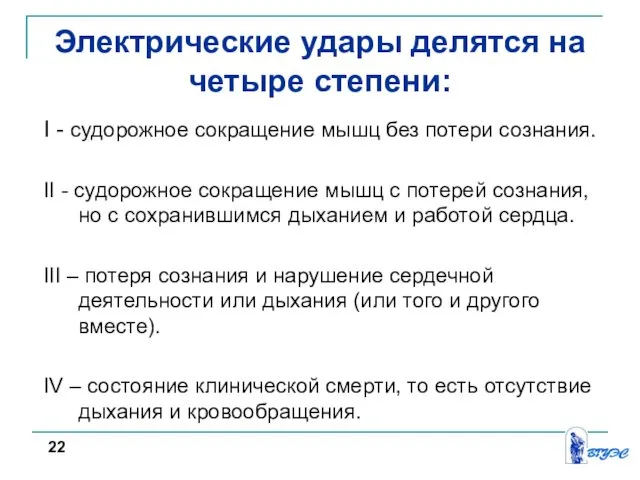 Электрические удары делятся на четыре степени:

I - судорожное сокращение мышц без потери сознания.

II - судорожное сокращение мышц с потерей сознания, но с сохранившимся дыханием и работой сердца.

III – потеря сознания и нарушение сердечной деятельности или дыхания (или того и другого вместе).

IV – состояние клинической смерти, то есть отсутствие дыхания и кровообращения.

22

ВГУЭС